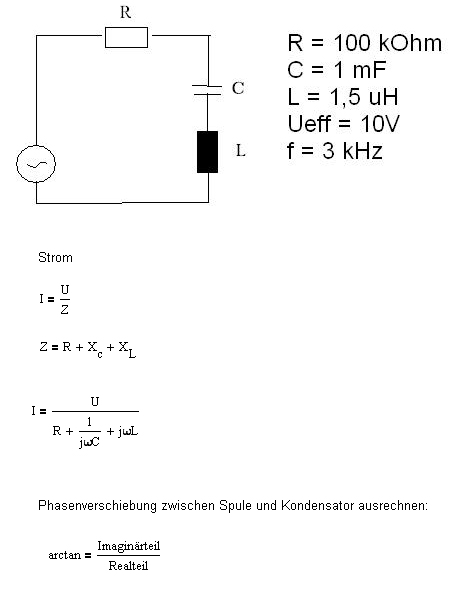 R

C

L

R = 100 kOhm
C = 1 mF
L = 1,5 uH
Ueff = 10V
f = 3 kHz

Strom

$I = \frac{U}{Z}$

$Z = R + X_c + X_L$

$I = \frac{U}{R + \frac{1}{j\omega C} + j\omega L}$

Phasenverschiebung zwischen Spule und Kondensator ausrechnen:

$\arctan = \frac{\text{Imaginärteil}}{\text{Realteil}}$